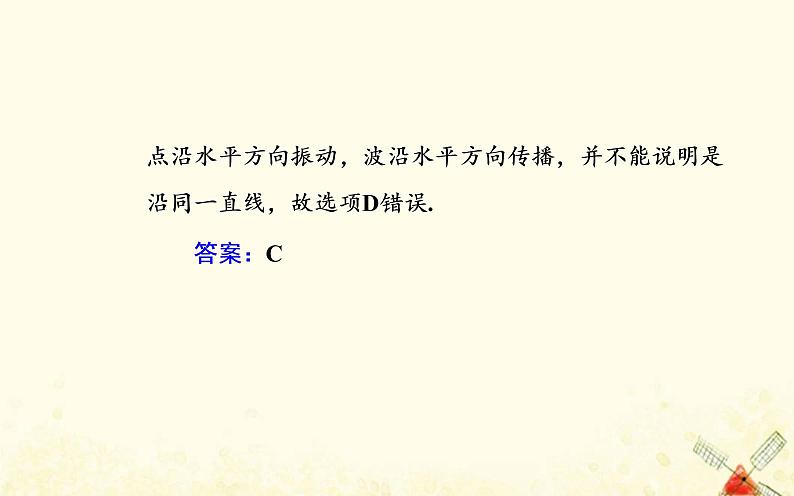 点沿水平方向振动，波沿水平方向传播，并不能说明是沿同一直线，故选项D错误.

答案：C